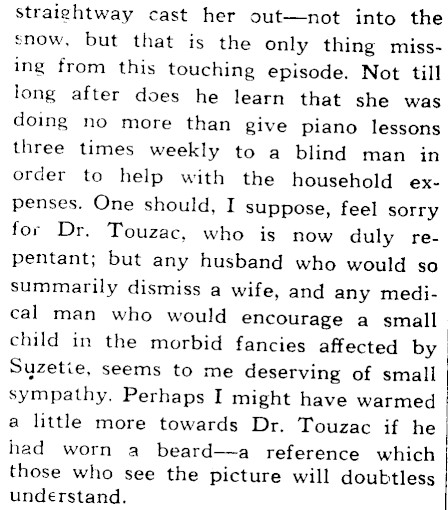 straightway cast her out—not into the snow, but that is the only thing missing from this touching episode. Not till long after does he learn that she was doing no more than give piano lessons three times weekly to a blind man in order to help with the household expenses. One should, I suppose, feel sorry for Dr. Touzac, who is now duly repentant; but any husband who would so summarily dismiss a wife, and any medical man who would encourage a small child in the morbid fancies affected by Suzette, seems to me deserving of small sympathy. Perhaps I might have warmed a little more towards Dr. Touzac if he had worn a beard—a reference which those who see the picture will doubtless understand.